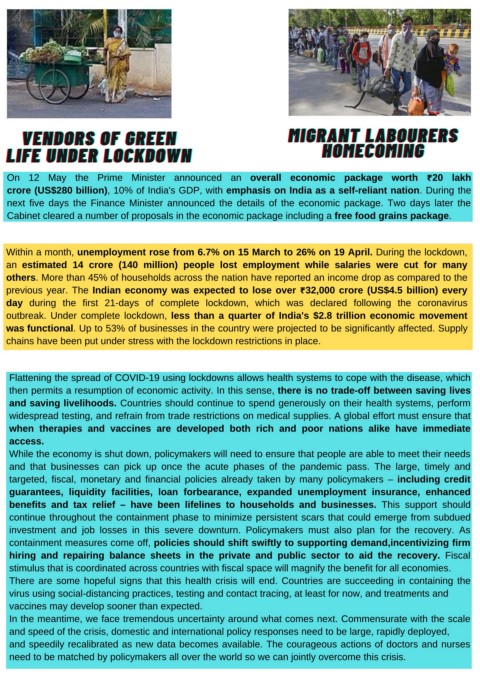 VENDORS OF GREEN LIFE UNDER LOCKDOWN

MIGRANT LABOURERS HOMECOMING

On 12 May the Prime Minister announced an overall economic package worth ₹20 lakh crore (US$280 billion), 10% of India's GDP, with emphasis on India as a self-reliant nation. During the next five days the Finance Minister announced the details of the economic package. Two days later the Cabinet cleared a number of proposals in the economic package including a free food grains package.

Within a month, unemployment rose from 6.7% on 15 March to 26% on 19 April. During the lockdown, an estimated 14 crore (140 million) people lost employment while salaries were cut for many others. More than 45% of households across the nation have reported an income drop as compared to the previous year. The Indian economy was expected to lose over ₹32,000 crore (US$4.5 billion) every day during the first 21-days of complete lockdown, which was declared following the coronavirus outbreak. Under complete lockdown, less than a quarter of India's $2.8 trillion economic movement was functional. Up to 53% of businesses in the country were projected to be significantly affected. Supply chains have been put under stress with the lockdown restrictions in place.

Flattening the spread of COVID-19 using lockdowns allows health systems to cope with the disease, which then permits a resumption of economic activity. In this sense, there is no trade-off between saving lives and saving livelihoods. Countries should continue to spend generously on their health systems, perform widespread testing, and refrain from trade restrictions on medical supplies. A global effort must ensure that when therapies and vaccines are developed both rich and poor nations alike have immediate access.

While the economy is shut down, policymakers will need to ensure that people are able to meet their needs and that businesses can pick up once the acute phases of the pandemic pass. The large, timely and targeted, fiscal, monetary and financial policies already taken by many policymakers – including credit guarantees, liquidity facilities, loan forbearance, expanded unemployment insurance, enhanced benefits and tax relief – have been lifelines to households and businesses. This support should continue throughout the containment phase to minimize persistent scars that could emerge from subdued investment and job losses in this severe downturn. Policymakers must also plan for the recovery. As containment measures come off, policies should shift swiftly to supporting demand,incentivizing firm hiring and repairing balance sheets in the private and public sector to aid the recovery. Fiscal stimulus that is coordinated across countries with fiscal space will magnify the benefit for all economies.

There are some hopeful signs that this health crisis will end. Countries are succeeding in containing the virus using social-distancing practices, testing and contact tracing, at least for now, and treatments and vaccines may develop sooner than expected.

In the meantime, we face tremendous uncertainty around what comes next. Commensurate with the scale and speed of the crisis, domestic and international policy responses need to be large, rapidly deployed, and speedily recalibrated as new data becomes available. The courageous actions of doctors and nurses need to be matched by policymakers all over the world so we can jointly overcome this crisis.